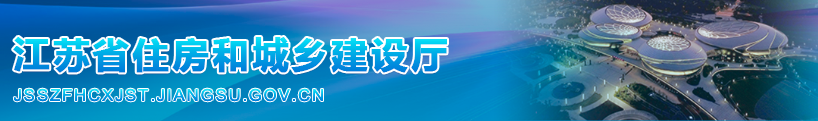 江苏省住房和城乡建设厅
JSSZFHCXJST.JIANGSU.GOV.CN